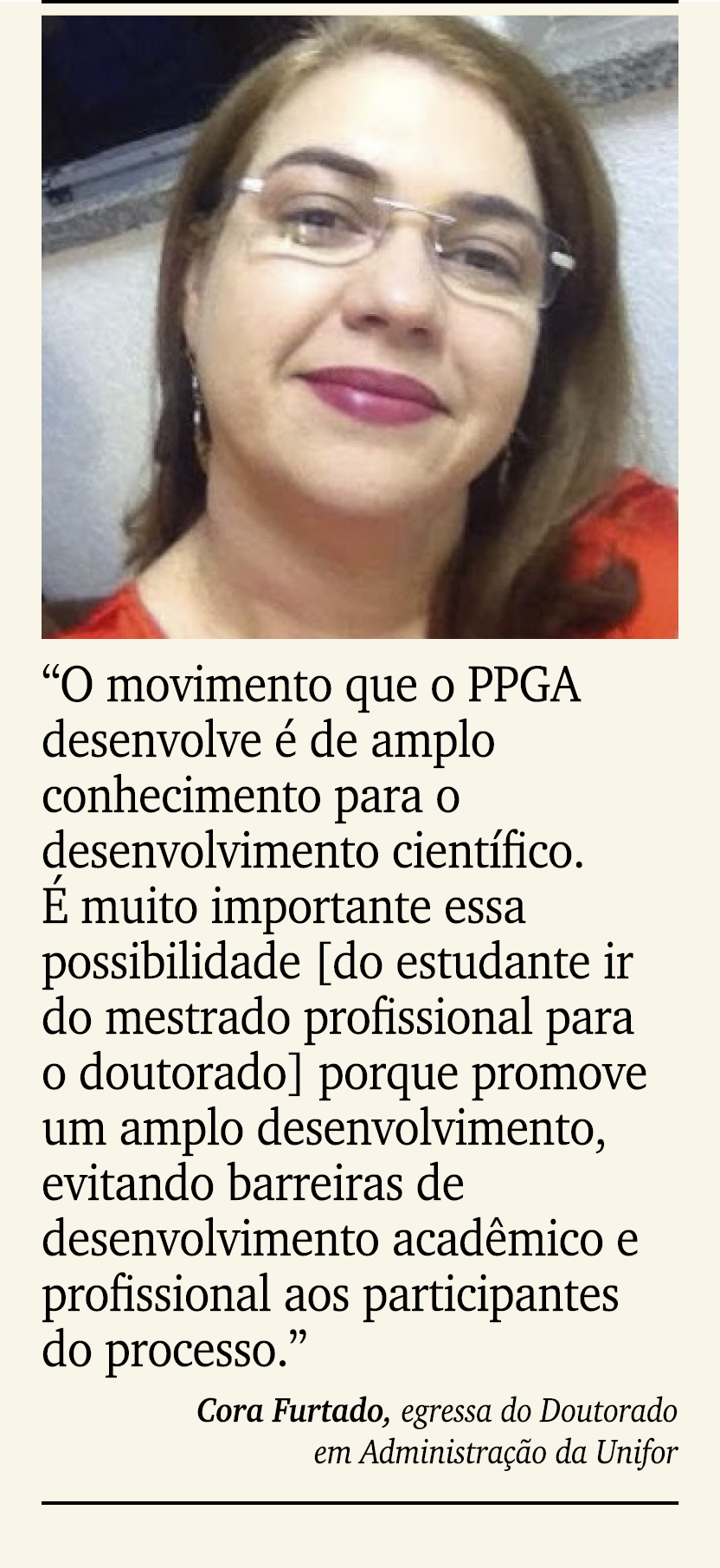 “O movimento que o PPGA desenvolve é de amplo conhecimento para o desenvolvimento científico. É muito importante essa possibilidade [do estudante ir do mestrado profissional para o doutorado] porque promove um amplo desenvolvimento, evitando barreiras de desenvolvimento acadêmico e profissional aos participantes do processo.”

Cora Furtado, egressa do Doutorado em Administração da Unifor